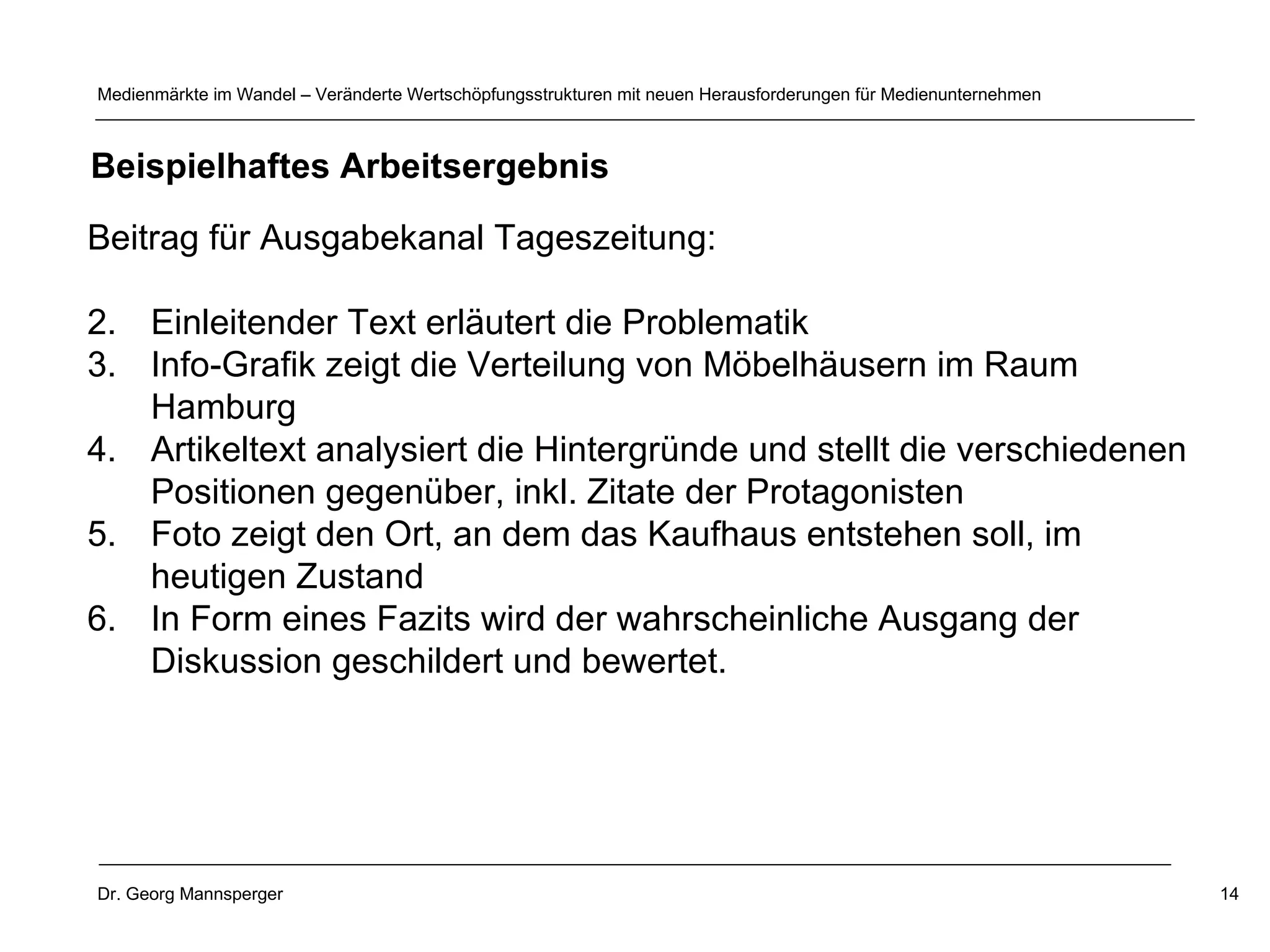 Medienmärkte im Wandel – Veränderte Wertschöpfungsstrukturen mit neuen Herausforderungen für Medienunternehmen

Beispielhaftes Arbeitsergebnis

Beitrag für Ausgabekanal Tageszeitung:

2. Einleitender Text erläutert die Problematik
3. Info-Grafik zeigt die Verteilung von Möbelhäusern im Raum Hamburg
4. Artikeltext analysiert die Hintergründe und stellt die verschiedenen Positionen gegenüber, inkl. Zitate der Protagonisten
5. Foto zeigt den Ort, an dem das Kaufhaus entstehen soll, im heutigen Zustand
6. In Form eines Fazits wird der wahrscheinliche Ausgang der Diskussion geschildert und bewertet.

Dr. Georg Mannsperger

14